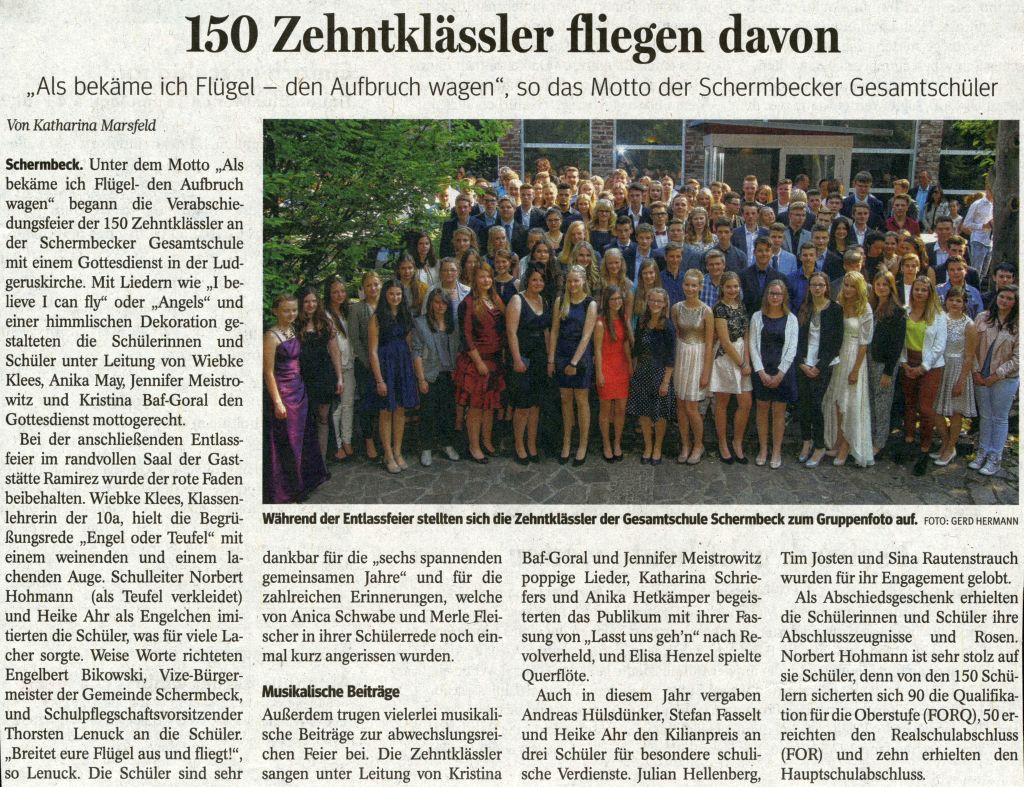 150 Zehntklässler fliegen davon

„Als bekäme ich Flügel – den Aufbruch wagen", so das Motto der Schermbecker Gesamtschüler

Von Katharina Marsfeld

Schermbeck. Unter dem Motto „Als bekäme ich Flügel- den Aufbruch wagen" begann die Verabschiedungsfeier der 150 Zehntklässler an der Schermbecker Gesamtschule mit einem Gottesdienst in der Ludgeruskirche. Mit Liedern wie „I believe I can fly" oder „Angels" und einer himmlischen Dekoration gestalteten die Schülerinnen und Schüler unter Leitung von Wiebke Klees, Anika May, Jennifer Meistrowitz und Kristina Baf-Goral den Gottesdienst mottogerecht.

Bei der anschließenden Entlassfeier im randvollen Saal der Gaststätte Ramirez wurde der rote Faden beibehalten. Wiebke Klees, Klassenlehrerin der 10a, hielt die Begrüßungsrede „Engel oder Teufel" mit einem weinenden und einem lachenden Auge. Schulleiter Norbert Hohmann (als Teufel verkleidet) und Heike Ahr als Engelchen imitierten die Schüler, was für viele Lacher sorgte. Weise Worte richteten Engelbert Bikowski, Vize-Bürgermeister der Gemeinde Schermbeck, und Schulpflegschaftsvorsitzender Thorsten Lenuck an die Schüler. „Breitet eure Flügel aus und fliegt!", so Lenuck. Die Schüler sind sehr

Während der Entlassfeier stellten sich die Zehntklässler der Gesamtschule Schermbeck zum Gruppenfoto auf. FOTO: GERD HERMANN

dankbar für die „sechs spannenden gemeinsamen Jahre" und für die zahlreichen Erinnerungen, welche von Anica Schwabe und Merle Fleischer in ihrer Schülerrede noch einmal kurz angerissen wurden.

Musikalische Beiträge

Außerdem trugen vielerlei musikalische Beiträge zur abwechslungsreichen Feier bei. Die Zehntklässler sangen unter Leitung von Kristina Baf-Goral und Jennifer Meistrowitz poppige Lieder, Katharina Schriefers und Anika Hetkämper begeisterten das Publikum mit ihrer Fassung von „Lasst uns geh'n" nach Revolverheld, und Elisa Henzel spielte Querflöte.

Auch in diesem Jahr vergaben Andreas Hülsdünker, Stefan Fasselt und Heike Ahr den Kilianpreis an drei Schüler für besondere schulische Verdienste. Julian Hellenberg, Tim Josten und Sina Rautenstrauch wurden für ihr Engagement gelobt.

Als Abschiedsgeschenk erhielten die Schülerinnen und Schüler ihre Abschlusszeugnisse und Rosen. Norbert Hohmann ist sehr stolz auf sie Schüler, denn von den 150 Schülern sicherten sich 90 die Qualifikation für die Oberstufe (FORQ), 50 erreichten den Realschulabschluss (FOR) und zehn erhielten den Hauptschulabschluss.